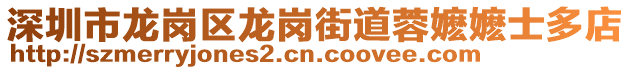 深圳市龙岗区龙岗街道蓉嬷嬷士多店
http://szmerryjones2.cn.coovee.com